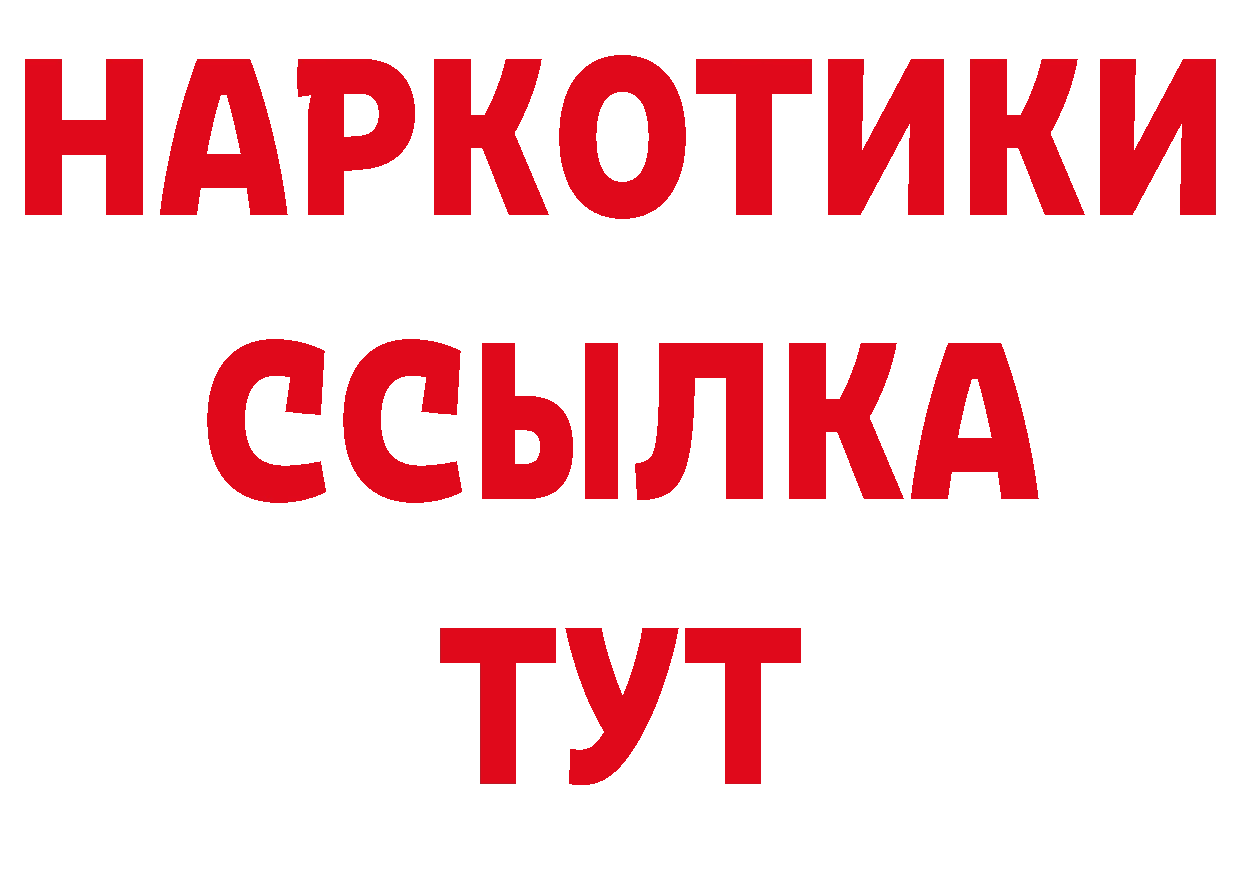 НАРКОТИКИ
ССЫЛКА
ТУТ